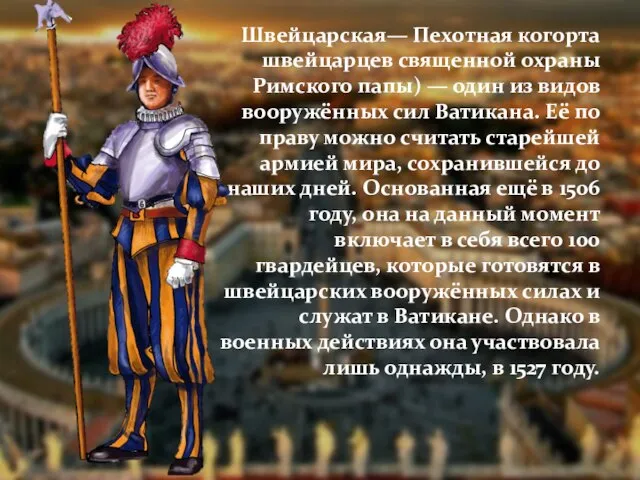 Швейцарская— Пехотная когорта швейцарцев священной охраны Римского папы) — один из видов вооружённых сил Ватикана. Её по праву можно считать старейшей армией мира, сохранившейся до наших дней. Основанная ещё в 1506 году, она на данный момент включает в себя всего 100 гвардейцев, которые готовятся в швейцарских вооружённых силах и служат в Ватикане. Однако в военных действиях она участвовала лишь однажды, в 1527 году.